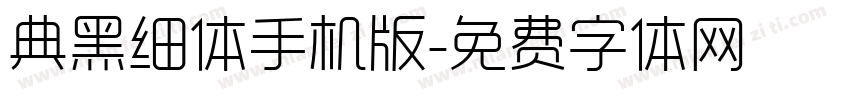 典黑细体手机版-免费字体网